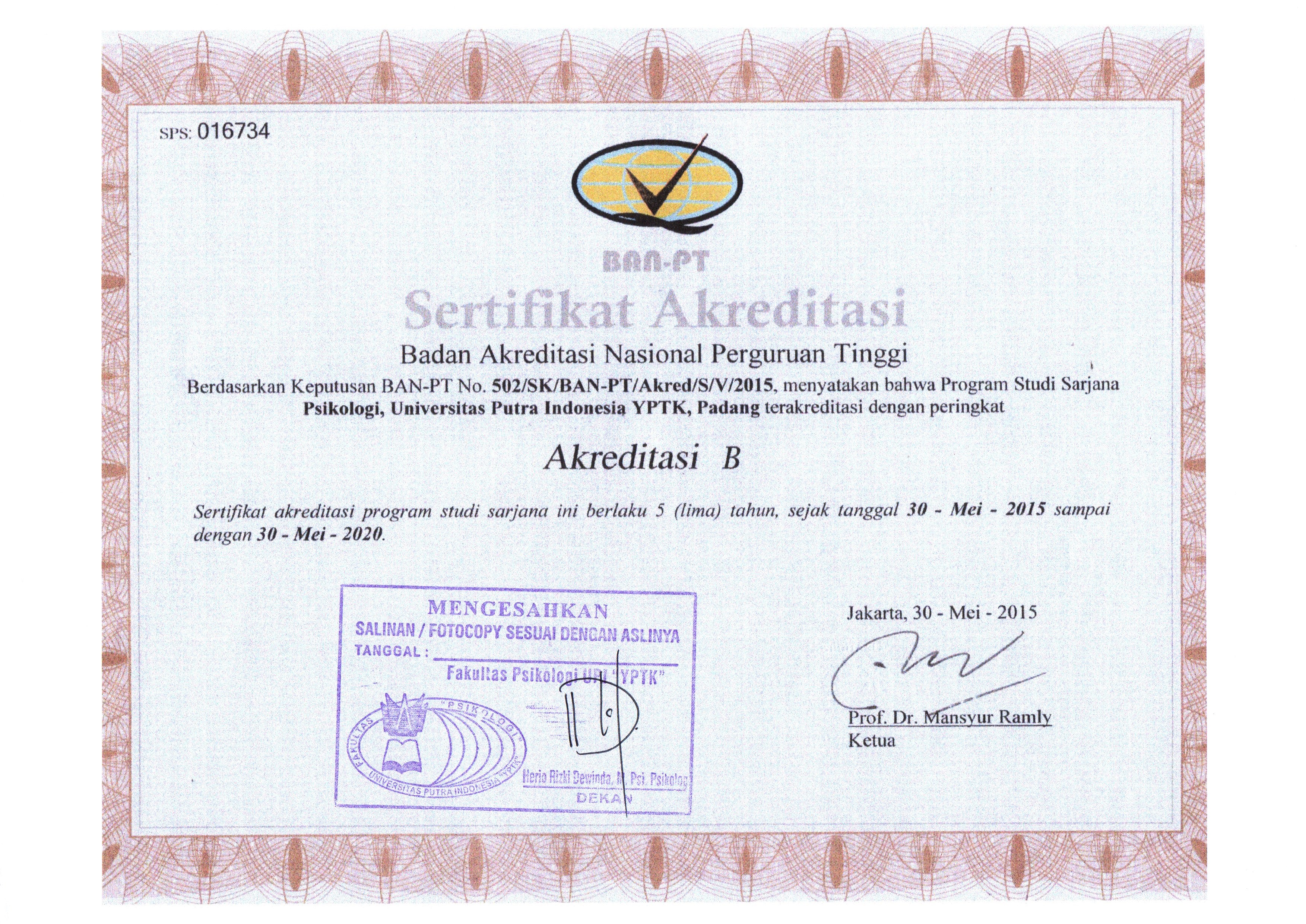 SPS: 016734

BAN-PT

Sertifikat Akreditasi

Badan Akreditasi Nasional Perguruan Tinggi

Berdasarkan Keputusan BAN-PT No. 502/SK/BAN-PT/Akred/S/V/2015, menyatakan bahwa Program Studi Sarjana Psikologi, Universitas Putra Indonesia YPTK, Padang terakreditasi dengan peringkat

Akreditasi B

Sertifikat akreditasi program studi sarjana ini berlaku 5 (lima) tahun, sejak tanggal 30 - Mei - 2015 sampai dengan 30 - Mei - 2020.

MENGESAHKAN
SALINAN / FOTOCOPY SESUAI DENGAN ASLINYA
TANGGAL :
Fakultas Psikologi UPI "YPTK"
FAKULTAS "PSIKOLOGI" UNIVERSITAS PUTRA INDONESIA "YPTK"
Herio Rizki Dewinda, M. Psi. Psikolog
DEKAN

Jakarta, 30 - Mei - 2015

Prof. Dr. Mansyur Ramly
Ketua